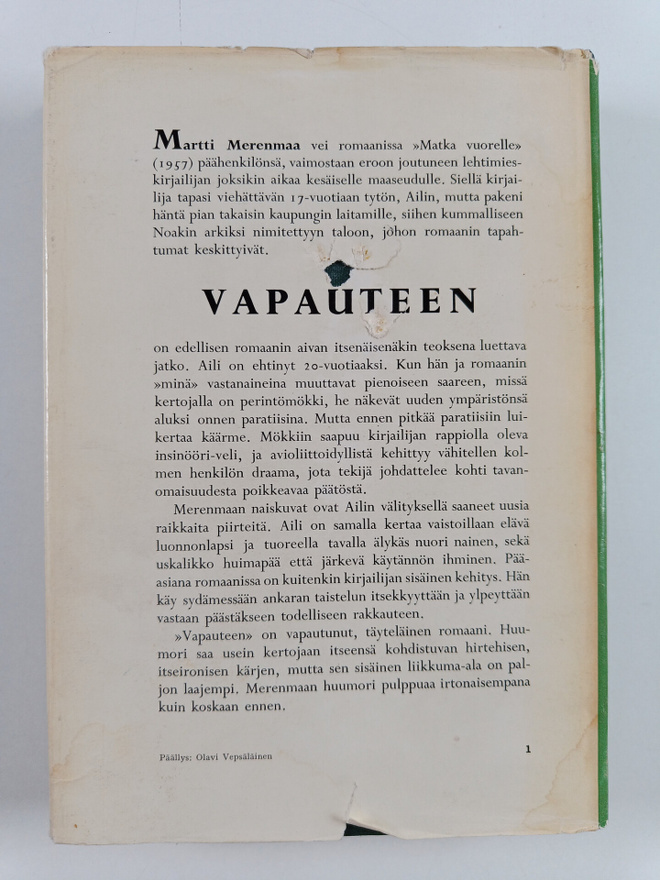 Martti Merenmaa vei romaanissa »Matka vuorelle» (1957) päähenkilönsä, vaimostaan eroon joutuneen lehtimieskirjailijan joksikin aikaa kesäiselle maaseudulle. Siellä kirjailija tapasi viehättävän 17-vuotiaan tytön, Ailin, mutta pakeni häntä pian takaisin kaupungin laitamille, siihen kummalliseen Noakin arkiksi nimitettyyn taloon, johon romaanin tapahtumat keskittyivät.

VAPAUTEEN

on edellisen romaanin aivan itsenäisenäkin teoksena luettava jatko. Aili on ehtinyt 20-vuotiaaksi. Kun hän ja romaanin »minä» vastanaineina muuttavat pienoiseen saareen, missä kertojalla on perintömökki, he näkevät uuden ympäristönsä aluksi onnen paratiisina. Mutta ennen pitkää paratiisiin luikertaa käärme. Mökkiin saapuu kirjailijan rappiolla oleva insinööri-veli, ja avioliittoidyllistä kehittyy vähitellen kolmen henkilön draama, jota tekijä johdattelee kohti tavanomaisuudesta poikkeavaa päätöstä.

Merenmaan naiskuvat ovat Ailin välityksellä saaneet uusia raikkaita piirteitä. Aili on samalla kertaa vaistoillaan elävä luonnonlapsi ja tuoreella tavalla älykäs nuori nainen, sekä uskalikko huimapää että järkevä käytännön ihminen. Pääasiana romaanissa on kuitenkin kirjailijan sisäinen kehitys. Hän käy sydämessään ankaran taistelun itsekkyyttään ja ylpeyttään vastaan päästäkseen todelliseen rakkauteen.

»Vapauteen» on vapautunut, täyteläinen romaani. Huumori saa usein kertojaan itseensä kohdistuvan hirtehisen, itseironisen kärjen, mutta sen sisäinen liikkuma-ala on paljon laajempi. Merenmaan huumori pulppuaa irtonaisempana kuin koskaan ennen.

Päällys: Olavi Vepsäläinen

1